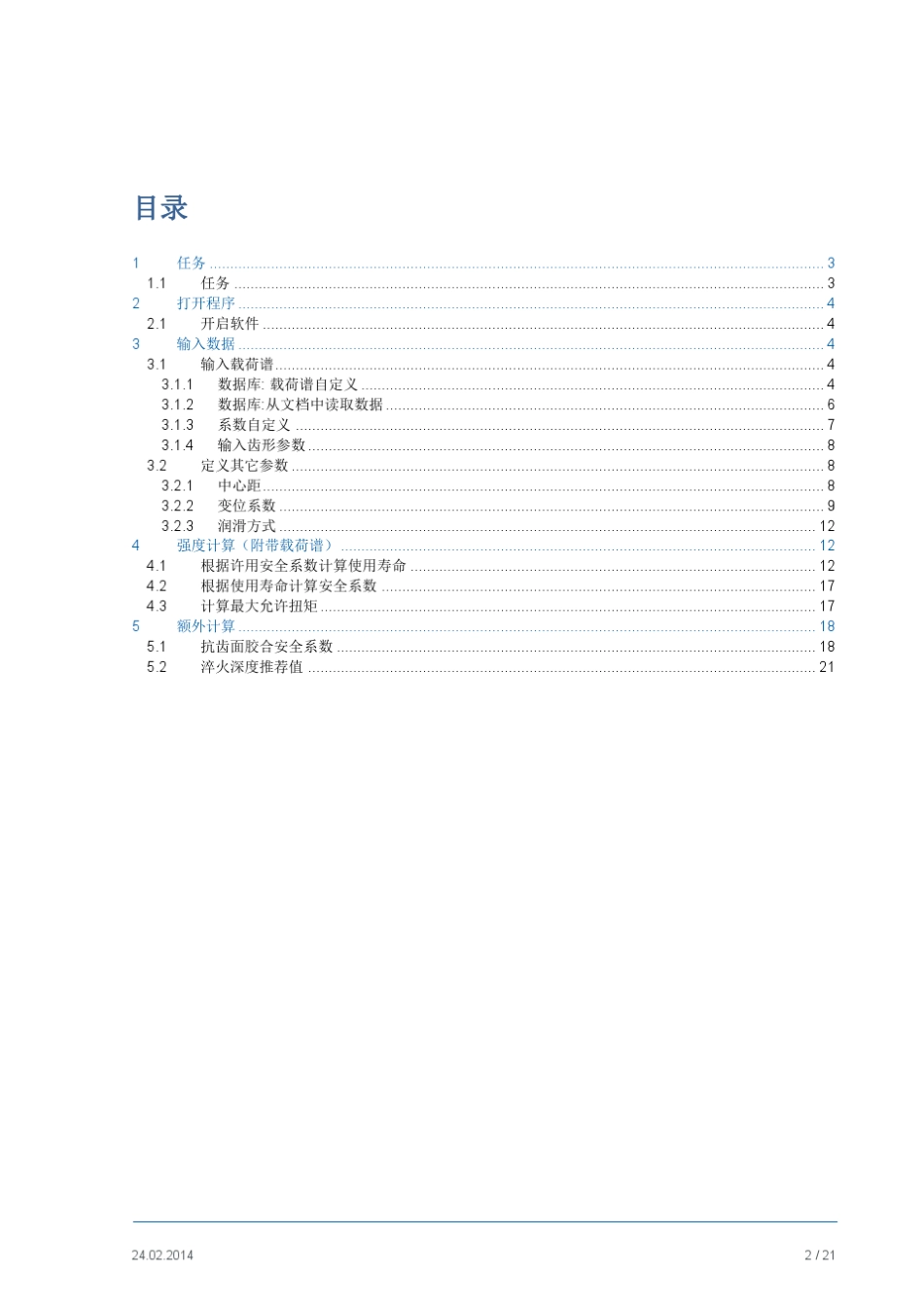 目录

1 任务 ........ 3
1.1 任务 ........ 3
2 打开程序 ........ 4
2.1 开启软件 ........ 4
3 输入数据 ........ 4
3.1 输入载荷谱 ........ 4
3.1.1 数据库: 载荷谱自定义 ........ 4
3.1.2 数据库:从文档中读取数据 ........ 6
3.1.3 系数自定义 ........ 7
3.1.4 输入齿形参数 ........ 8
3.2 定义其它参数 ........ 8
3.2.1 中心距 ........ 8
3.2.2 变位系数 ........ 9
3.2.3 润滑方式 ........ 12
4 强度计算（附带载荷谱） ........ 12
4.1 根据许用安全系数计算使用寿命 ........ 12
4.2 根据使用寿命计算安全系数 ........ 17
4.3 计算最大允许扭矩 ........ 17
5 额外计算 ........ 18
5.1 抗齿面胶合安全系数 ........ 18
5.2 淬火深度推荐值 ........ 21

24.02.2014 2 / 21